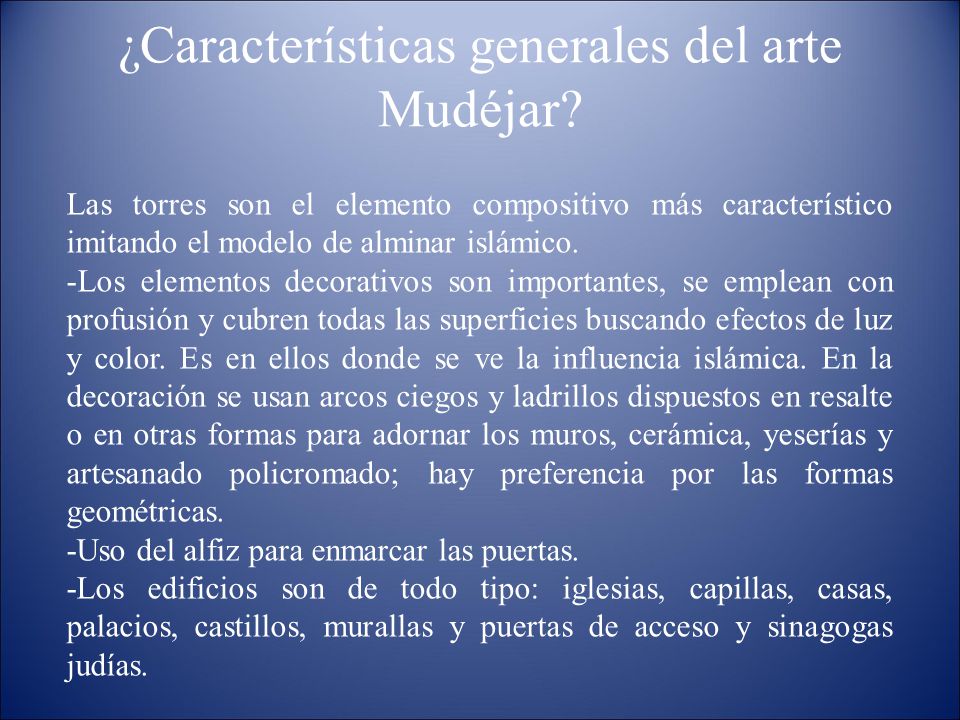 ¿Características generales del arte Mudéjar?

Las torres son el elemento compositivo más característico imitando el modelo de alminar islámico.
-Los elementos decorativos son importantes, se emplean con profusión y cubren todas las superficies buscando efectos de luz y color. Es en ellos donde se ve la influencia islámica. En la decoración se usan arcos ciegos y ladrillos dispuestos en resalte o en otras formas para adornar los muros, cerámica, yeserías y artesanado policromado; hay preferencia por las formas geométricas.
-Uso del alfiz para enmarcar las puertas.
-Los edificios son de todo tipo: iglesias, capillas, casas, palacios, castillos, murallas y puertas de acceso y sinagogas judías.